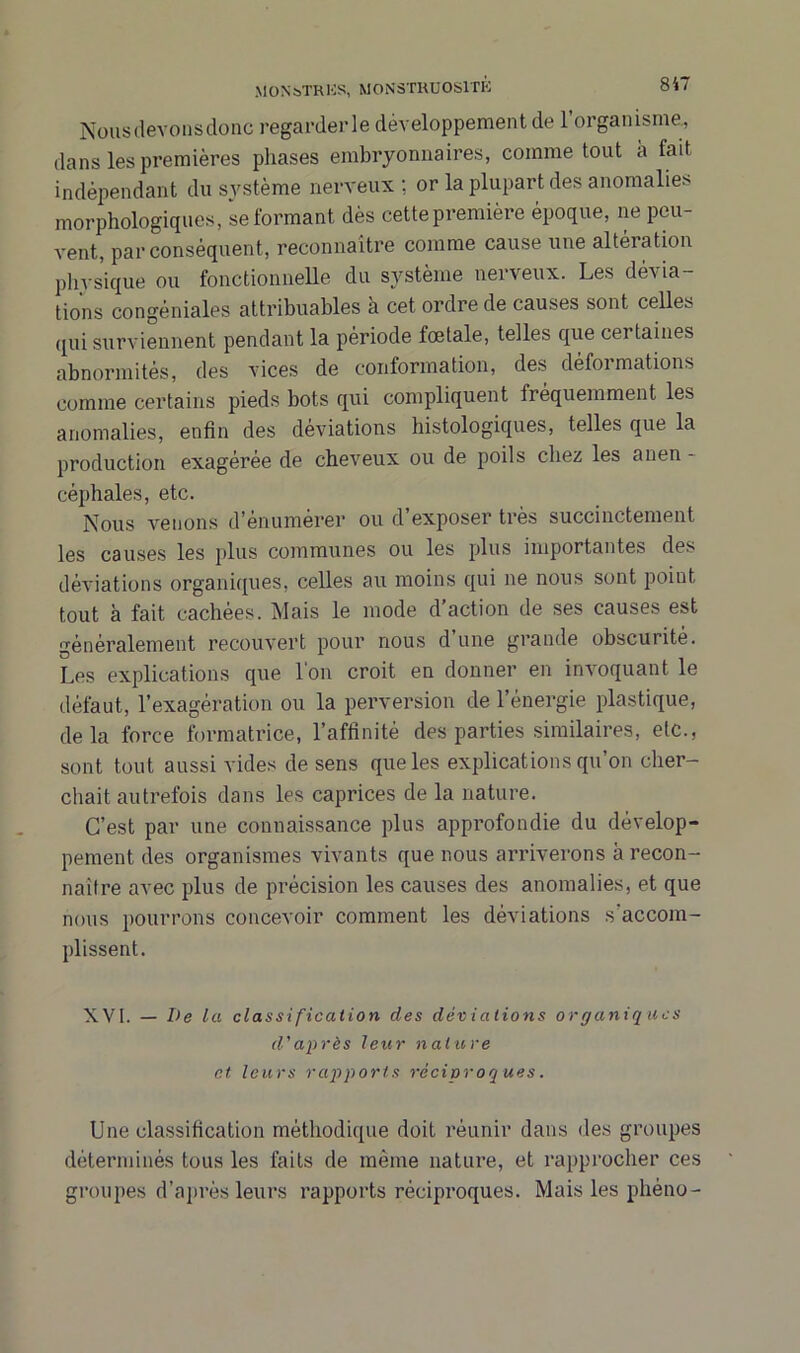 MONSTRES, MONSTRUOSITÉ 847

Nous devons donc regarder le développement de l'organisme, dans les premières phases embryonnaires, comme tout à fait indépendant du système nerveux ; or la plupart des anomalies morphologiques, se formant dès cette première époque, ne peuvent, par conséquent, reconnaître comme cause une altération physique ou fonctionnelle du système nerveux. Les déviations congéniales attribuables à cet ordre de causes sont celles qui surviennent pendant la période fœtale, telles que certaines abnormités, des vices de conformation, des déformations comme certains pieds bots qui compliquent fréquemment les anomalies, enfin des déviations histologiques, telles que la production exagérée de cheveux ou de poils chez les anencéphales, etc.

Nous venons d'énumérer ou d'exposer très succinctement les causes les plus communes ou les plus importantes des déviations organiques, celles au moins qui ne nous sont point tout à fait cachées. Mais le mode d'action de ses causes est généralement recouvert pour nous d'une grande obscurité. Les explications que l'on croit en donner en invoquant le défaut, l'exagération ou la perversion de l'énergie plastique, de la force formatrice, l'affinité des parties similaires, etc., sont tout aussi vides de sens que les explications qu'on cherchait autrefois dans les caprices de la nature.

C'est par une connaissance plus approfondie du développement des organismes vivants que nous arriverons à reconnaître avec plus de précision les causes des anomalies, et que nous pourrons concevoir comment les déviations s'accomplissent.

XVI. — De la classification des déviations organiques d'après leur nature et leurs rapports réciproques.

Une classification méthodique doit réunir dans des groupes déterminés tous les faits de même nature, et rapprocher ces groupes d'après leurs rapports réciproques. Mais les phéno-